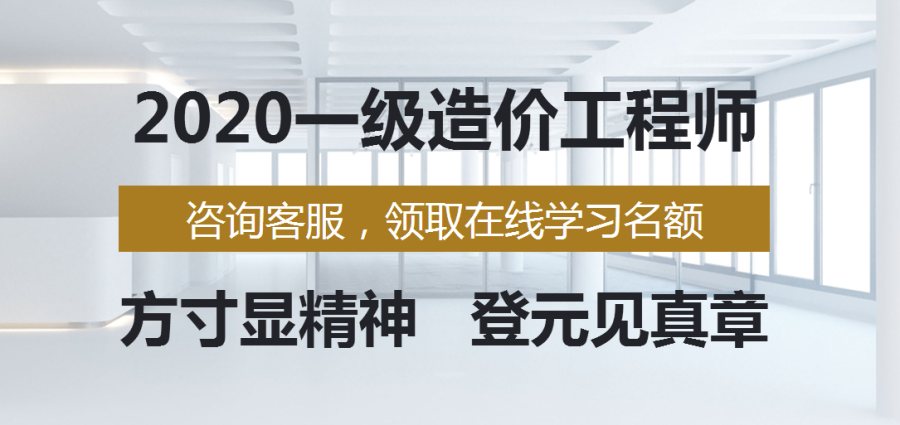 2020一级造价工程师

咨询客服，领取在线学习名额

方寸显精神　登元见真章